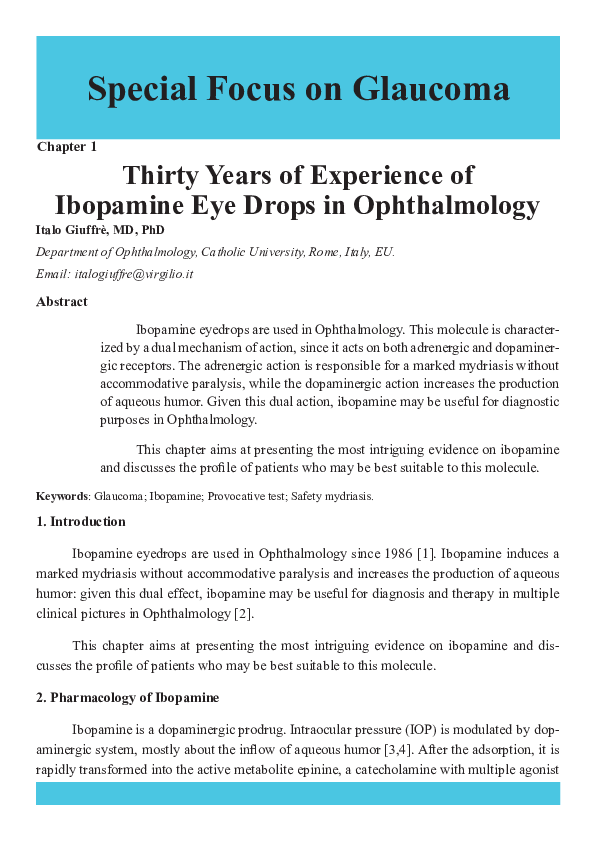 Special Focus on Glaucoma

Chapter 1

Thirty Years of Experience of Ibopamine Eye Drops in Ophthalmology

Italo Giuffrè, MD, PhD

Department of Ophthalmology, Catholic University, Rome, Italy, EU.

Email: italogiuffre@virgilio.it

Abstract

Ibopamine eyedrops are used in Ophthalmology. This molecule is characterized by a dual mechanism of action, since it acts on both adrenergic and dopaminergic receptors. The adrenergic action is responsible for a marked mydriasis without accommodative paralysis, while the dopaminergic action increases the production of aqueous humor. Given this dual action, ibopamine may be useful for diagnostic purposes in Ophthalmology.

This chapter aims at presenting the most intriguing evidence on ibopamine and discusses the profile of patients who may be best suitable to this molecule.

Keywords: Glaucoma; Ibopamine; Provocative test; Safety mydriasis.

1. Introduction

Ibopamine eyedrops are used in Ophthalmology since 1986 [1]. Ibopamine induces a marked mydriasis without accommodative paralysis and increases the production of aqueous humor: given this dual effect, ibopamine may be useful for diagnosis and therapy in multiple clinical pictures in Ophthalmology [2].

This chapter aims at presenting the most intriguing evidence on ibopamine and discusses the profile of patients who may be best suitable to this molecule.

2. Pharmacology of Ibopamine

Ibopamine is a dopaminergic prodrug. Intraocular pressure (IOP) is modulated by dopaminergic system, mostly about the inflow of aqueous humor [3,4]. After the adsorption, it is rapidly transformed into the active metabolite epinine, a catecholamine with multiple agonist